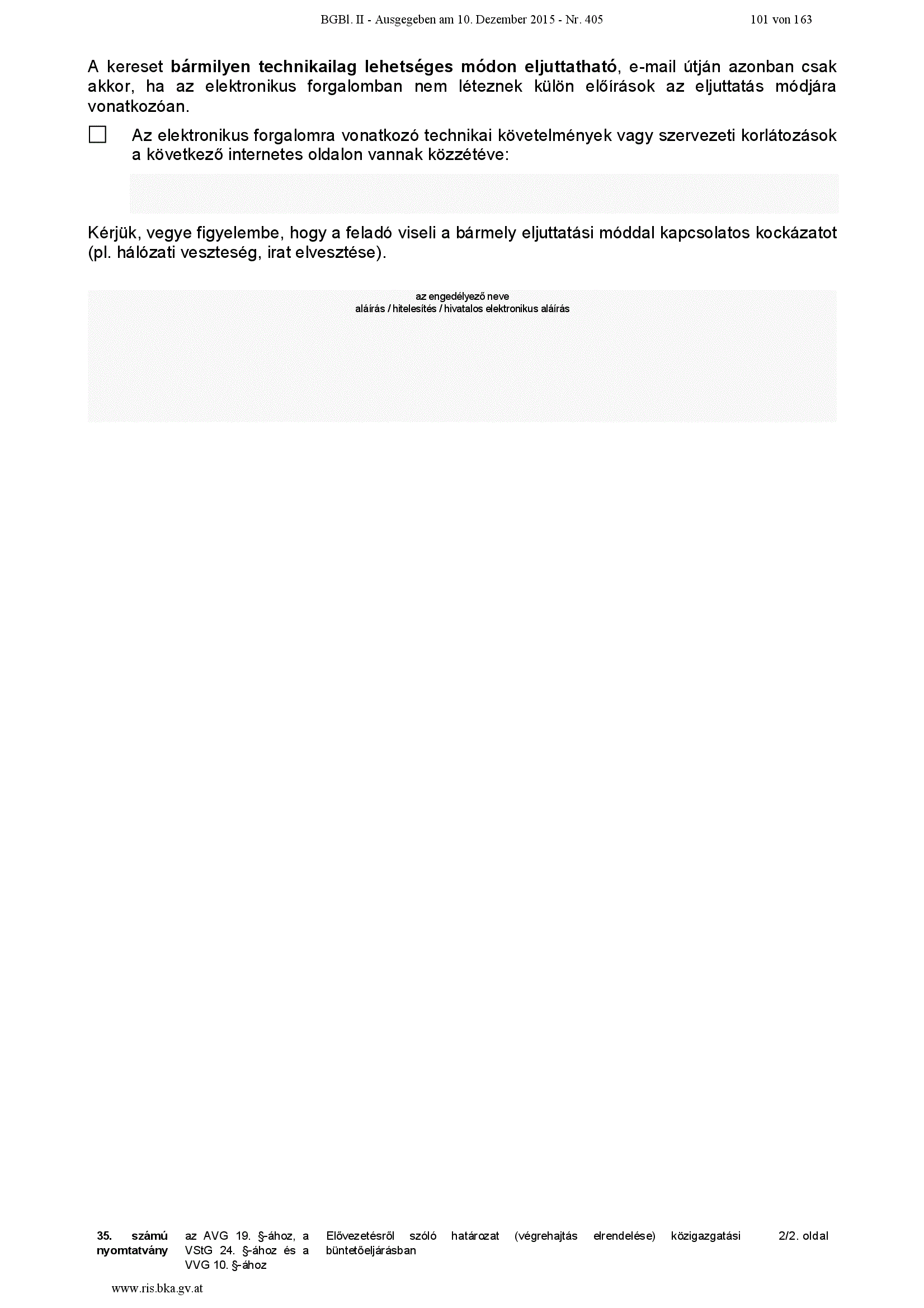 BGBl. II - Ausgegeben am 10. Dezember 2015 - Nr. 405 101 von 163

A kereset bármilyen technikailag lehetséges módon eljuttatható, e-mail útján azonban csak akkor, ha az elektronikus forgalomban nem léteznek külön előírások az eljuttatás módjára vonatkozóan.

☐ Az elektronikus forgalomra vonatkozó technikai követelmények vagy szervezeti korlátozások a következő internetes oldalon vannak közzétéve:

Kérjük, vegye figyelembe, hogy a feladó viseli a bármely eljuttatási móddal kapcsolatos kockázatot (pl. hálózati veszteség, irat elvesztése).

az engedélyező neve
aláírás / hitelesítés / hivatalos elektronikus aláírás

35. számú nyomtatvány

az AVG 19. §-ához, a VStG 24. §-ához és a VVG 10. §-ához

Elővezetésről szóló határozat (végrehajtás elrendelése) közigazgatási büntetőeljárásban

2/2. oldal

www.ris.bka.gv.at